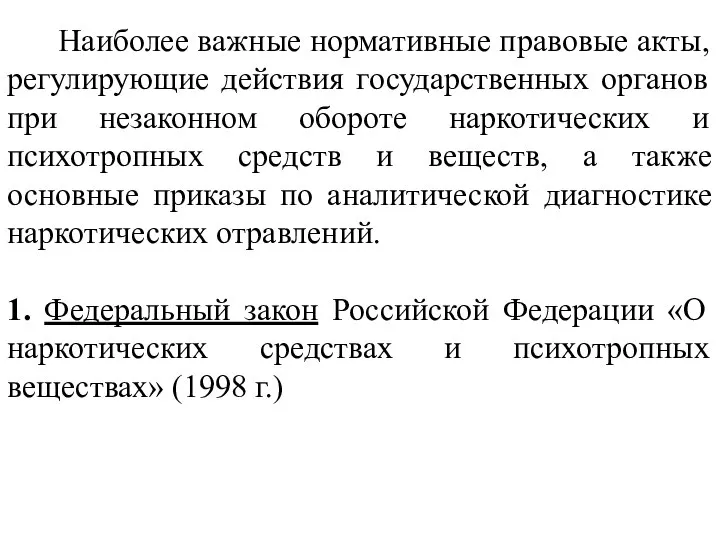 Наиболее важные нормативные правовые акты, регулирующие действия государственных органов при незаконном обороте наркотических и психотропных средств и веществ, а также основные приказы по аналитической диагностике наркотических отравлений.

1. Федеральный закон Российской Федерации «О наркотических средствах и психотропных веществах» (1998 г.)